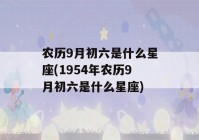 农历9月初六是什么星座(1954年农历9月初六是什么星座)